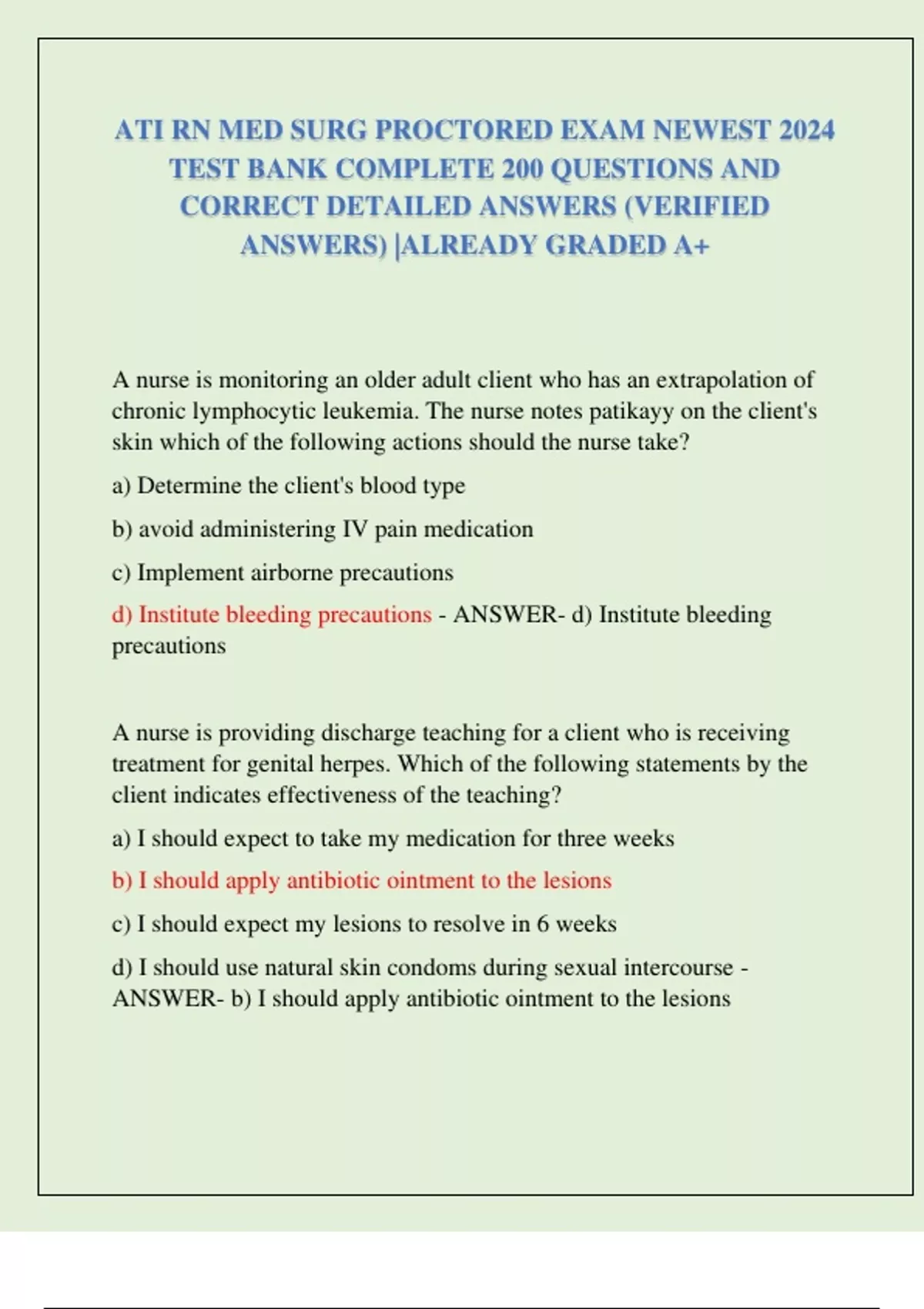 ATI RN MED SURG PROCTORED EXAM NEWEST 2024 TEST BANK COMPLETE 200 QUESTIONS AND CORRECT DETAILED ANSWERS (VERIFIED ANSWERS) |ALREADY GRADED A+

A nurse is monitoring an older adult client who has an extrapolation of chronic lymphocytic leukemia. The nurse notes patikayy on the client's skin which of the following actions should the nurse take?

a) Determine the client's blood type

b) avoid administering IV pain medication

c) Implement airborne precautions

d) Institute bleeding precautions - ANSWER- d) Institute bleeding precautions

A nurse is providing discharge teaching for a client who is receiving treatment for genital herpes. Which of the following statements by the client indicates effectiveness of the teaching?

a) I should expect to take my medication for three weeks

b) I should apply antibiotic ointment to the lesions

c) I should expect my lesions to resolve in 6 weeks

d) I should use natural skin condoms during sexual intercourse - ANSWER- b) I should apply antibiotic ointment to the lesions